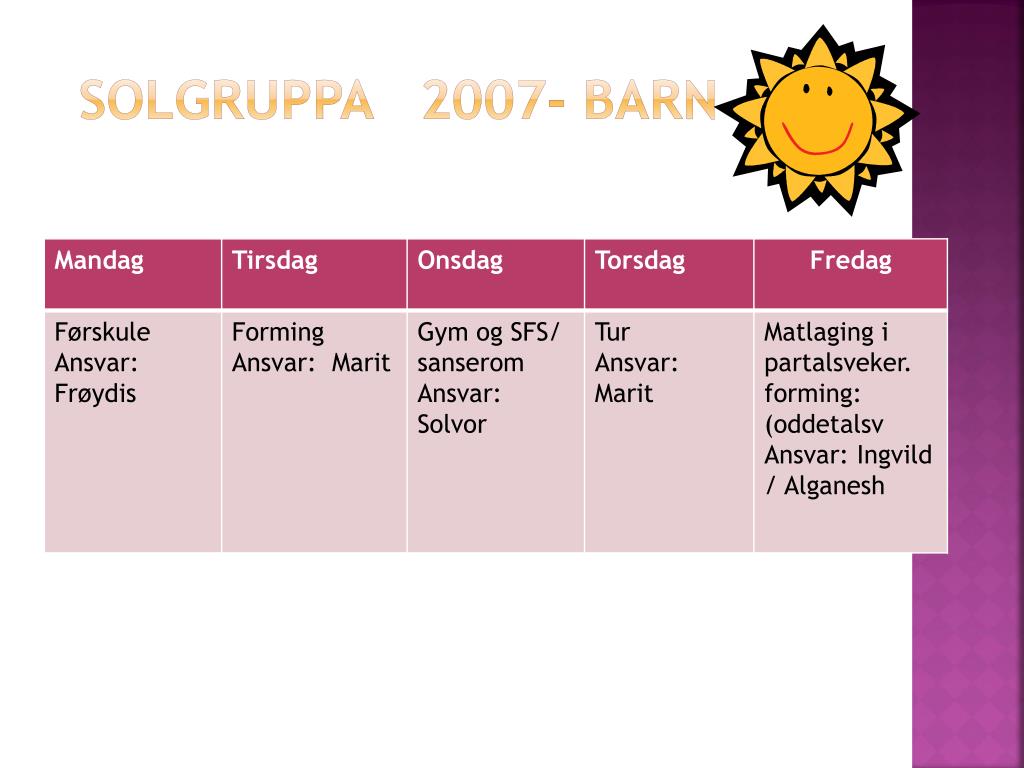 SOLGRUPPA 2007- BARN

| Mandag | Tirsdag | Onsdag | Torsdag | Fredag |
|---|---|---|---|---|
| Førskule Ansvar: Frøydis | Forming Ansvar: Marit | Gym og SFS/ sanserom Ansvar: Solvor | Tur Ansvar: Marit | Matlaging i partalsveker. forming: (oddetalsv Ansvar: Ingvild / Alganesh |